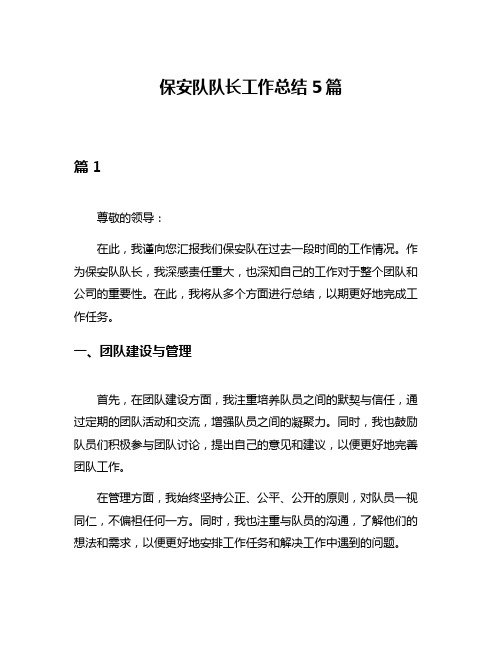 保安队队长工作总结 5 篇

篇 1

尊敬的领导：

在此，我谨向您汇报我们保安队在过去一段时间的工作情况。作为保安队队长，我深感责任重大，也深知自己的工作对于整个团队和公司的重要性。在此，我将从多个方面进行总结，以期更好地完成工作任务。

一、团队建设与管理

首先，在团队建设方面，我注重培养队员之间的默契与信任，通过定期的团队活动和交流，增强队员之间的凝聚力。同时，我也鼓励队员们积极参与团队讨论，提出自己的意见和建议，以便更好地完善团队工作。

在管理方面，我始终坚持公正、公平、公开的原则，对队员一视同仁，不偏袒任何一方。同时，我也注重与队员的沟通，了解他们的想法和需求，以便更好地安排工作任务和解决工作中遇到的问题。